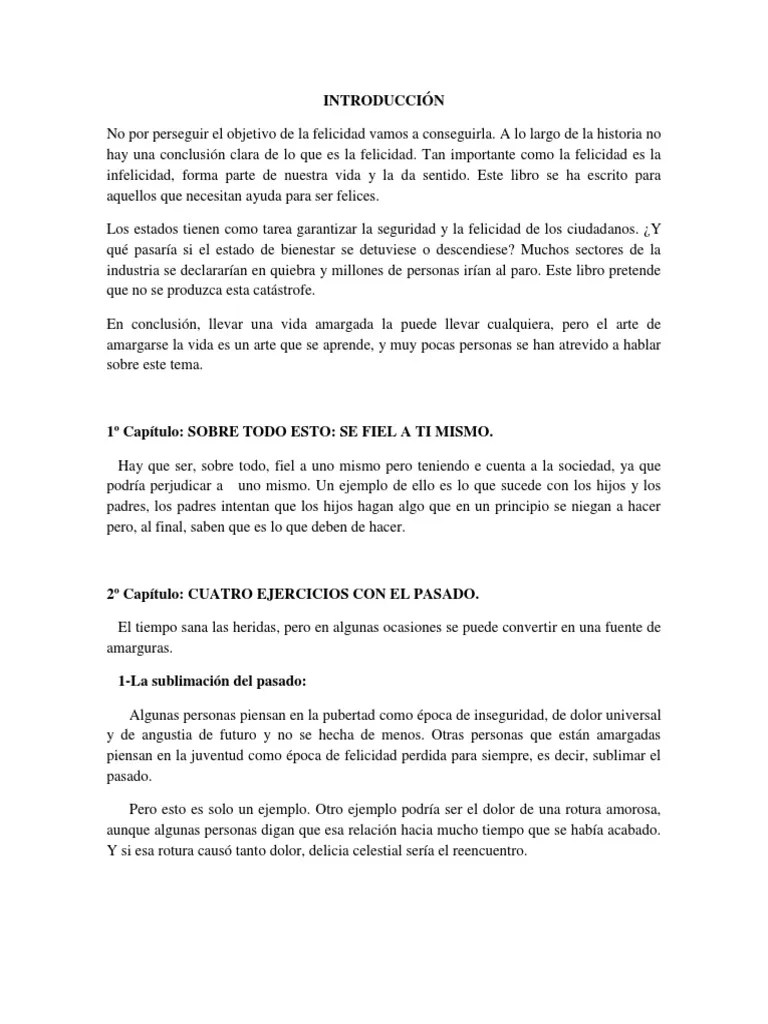 INTRODUCCIÓN

No por perseguir el objetivo de la felicidad vamos a conseguirla. A lo largo de la historia no hay una conclusión clara de lo que es la felicidad. Tan importante como la felicidad es la infelicidad, forma parte de nuestra vida y la da sentido. Este libro se ha escrito para aquellos que necesitan ayuda para ser felices.

Los estados tienen como tarea garantizar la seguridad y la felicidad de los ciudadanos. ¿Y qué pasaría si el estado de bienestar se detuviese o descendiese? Muchos sectores de la industria se declararían en quiebra y millones de personas irían al paro. Este libro pretende que no se produzca esta catástrofe.

En conclusión, llevar una vida amargada la puede llevar cualquiera, pero el arte de amargarse la vida es un arte que se aprende, y muy pocas personas se han atrevido a hablar sobre este tema.

1º Capítulo: SOBRE TODO ESTO: SE FIEL A TI MISMO.

Hay que ser, sobre todo, fiel a uno mismo pero teniendo e cuenta a la sociedad, ya que podría perjudicar a uno mismo. Un ejemplo de ello es lo que sucede con los hijos y los padres, los padres intentan que los hijos hagan algo que en un principio se niegan a hacer pero, al final, saben que es lo que deben de hacer.

2º Capítulo: CUATRO EJERCICIOS CON EL PASADO.

El tiempo sana las heridas, pero en algunas ocasiones se puede convertir en una fuente de amarguras.

1-La sublimación del pasado:

Algunas personas piensan en la pubertad como época de inseguridad, de dolor universal y de angustia de futuro y no se hecha de menos. Otras personas que están amargadas piensan en la juventud como época de felicidad perdida para siempre, es decir, sublimar el pasado.

Pero esto es solo un ejemplo. Otro ejemplo podría ser el dolor de una rotura amorosa, aunque algunas personas digan que esa relación hacia mucho tiempo que se había acabado. Y si esa rotura causó tanto dolor, delicia celestial sería el reencuentro.